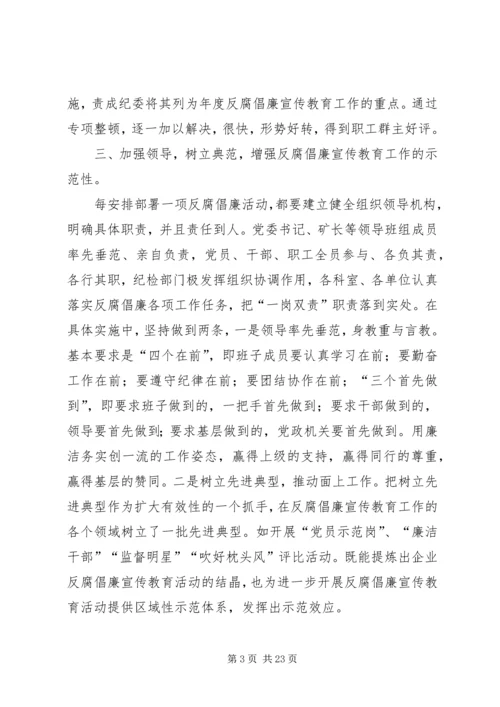 施，责成纪委将其列为年度反腐倡廉宣传教育工作的重点。通过专项整顿，逐一加以解决，很快，形势好转，得到职工群主好评。

三、加强领导，树立典范，增强反腐倡廉宣传教育工作的示范性。

每安排部署一项反腐倡廉活动，都要建立健全组织领导机构，明确具体职责，并且责任到人。党委书记、矿长等领导班组成员率先垂范、亲自负责，党员、干部、职工全员参与、各负其责，各行其职，纪检部门极发挥组织协调作用，各科室、各单位认真落实反腐倡廉各项工作任务，把“一岗双责”职责落到实处。在具体实施中，坚持做到两条，一是领导率先垂范，身教重与言教。基本要求是“四个在前”，即班子成员要认真学习在前；要勤奋工作在前；要遵守纪律在前；要团结协作在前；“三个首先做到”，即要求班子做到的，一把手首先做到；要求干部做到的，领导要首先做到；要求基层做到的，党政机关要首先做到。用廉洁务实创一流的工作姿态，赢得上级的支持，赢得同行的尊重，赢得基层的赞同。二是树立先进典型，推动面上工作。把树立先进典型作为扩大有效性的一个抓手，在反腐倡廉宣传教育工作的各个领域树立了一批先进典型。如开展“党员示范岗”、“廉洁干部”“监督明星”“吹好枕头风”评比活动。既能提炼出企业反腐倡廉宣传教育活动的结晶，也为进一步开展反腐倡廉宣传教育活动提供区域性示范体系，发挥出示范效应。

第 3 页 共 23 页